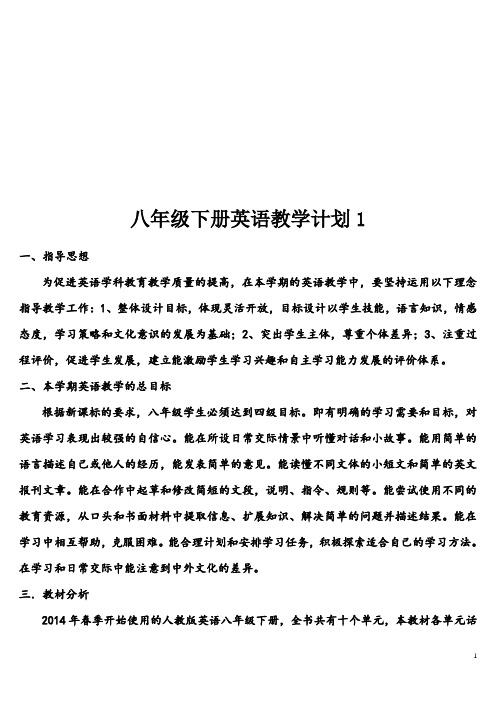 八年级下册英语教学计划 1

一、指导思想

为促进英语学科教育教学质量的提高，在本学期的英语教学中，要坚持运用以下理念指导教学工作：1、整体设计目标，体现灵活开放，目标设计以学生技能，语言知识，情感态度，学习策略和文化意识的发展为基础；2、突出学生主体，尊重个体差异；3、注重过程评价，促进学生发展，建立能激励学生学习兴趣和自主学习能力发展的评价体系。

二、本学期英语教学的总目标

根据新课标的要求，八年级学生必须达到四级目标。即有明确的学习需要和目标，对英语学习表现出较强的自信心。能在所设日常交际情景中听懂对话和小故事。能用简单的语言描述自己或他人的经历，能发表简单的意见。能读懂不同文体的小短文和简单的英文报刊文章。能在合作中起草和修改简短的文段，说明、指令、规则等。能尝试使用不同的教育资源，从口头和书面材料中提取信息、扩展知识、解决简单的问题并描述结果。能在学习中相互帮助，克服困难。能合理计划和安排学习任务，积极探索适合自己的学习方法。在学习和日常交际中能注意到中外文化的差异。

三．教材分析

2014 年春季开始使用的人教版英语八年级下册，全书共有十个单元，本教材各单元话

1